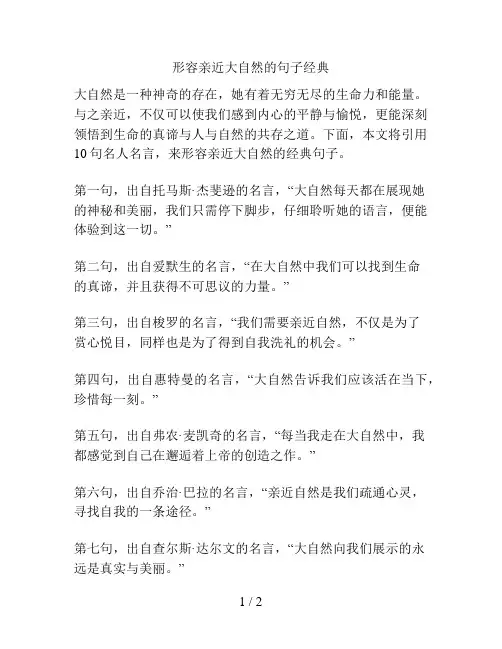 形容亲近大自然的句子经典

大自然是一种神奇的存在，她有着无穷无尽的生命力和能量。与之亲近，不仅可以使我们感到内心的平静与愉悦，更能深刻领悟到生命的真谛与人与自然的共存之道。下面，本文将引用10句名人名言，来形容亲近大自然的经典句子。

第一句，出自托马斯·杰斐逊的名言，“大自然每天都在展现她的神秘和美丽，我们只需停下脚步，仔细聆听她的语言，便能体验到这一切。”

第二句，出自爱默生的名言，“在大自然中我们可以找到生命的真谛，并且获得不可思议的力量。”

第三句，出自梭罗的名言，“我们需要亲近自然，不仅是为了赏心悦目，同样也是为了得到自我洗礼的机会。”

第四句，出自惠特曼的名言，“大自然告诉我们应该活在当下，珍惜每一刻。”

第五句，出自弗农·麦凯奇的名言，“每当我走在大自然中，我都感觉到自己在邂逅着上帝的创造之作。”

第六句，出自乔治·巴拉的名言，“亲近自然是我们疏通心灵，寻找自我的一条途径。”

第七句，出自查尔斯·达尔文的名言，“大自然向我们展示的永远是真实与美丽。”

1 / 2